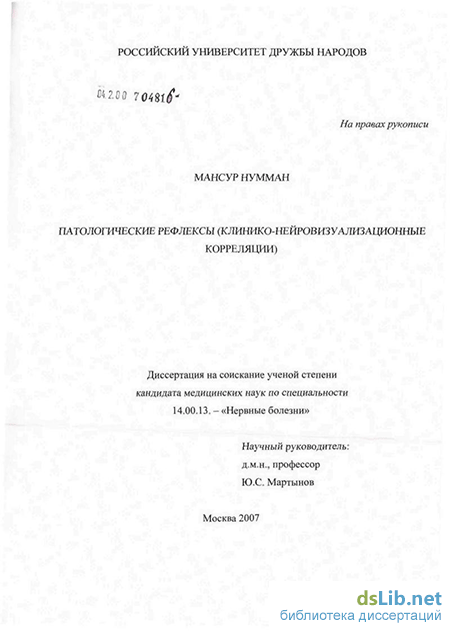 РОССИЙСКИЙ УНИВЕРСИТЕТ ДРУЖБЫ НАРОДОВ

04.2.00 7 04816-

На правах рукописи

МАНСУР НУММАН

ПАТОЛОГИЧЕСКИЕ РЕФЛЕКСЫ (КЛИНИКО-НЕЙРОВИЗУАЛИЗАЦИОННЫЕ КОРРЕЛЯЦИИ)

Диссертация на соискание ученой степени кандидата медицинских наук по специальности 14.00.13. – «Нервные болезни»

Научный руководитель:
д.м.н., профессор
Ю.С. Мартынов

Москва 2007

dsLib.net
библиотека диссертаций